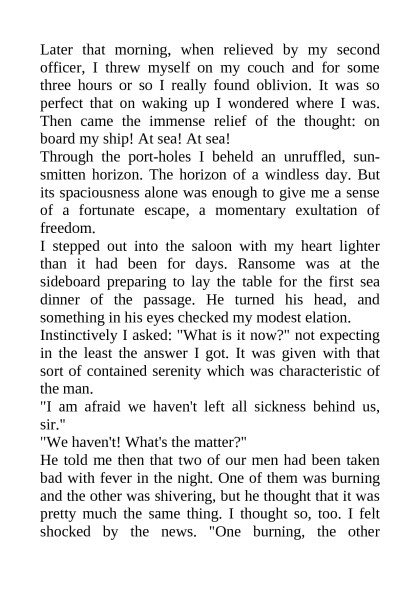 Later that morning, when relieved by my second officer, I threw myself on my couch and for some three hours or so I really found oblivion. It was so perfect that on waking up I wondered where I was. Then came the immense relief of the thought: on board my ship! At sea! At sea!

Through the port-holes I beheld an unruffled, sun-smitten horizon. The horizon of a windless day. But its spaciousness alone was enough to give me a sense of a fortunate escape, a momentary exultation of freedom.

I stepped out into the saloon with my heart lighter than it had been for days. Ransome was at the sideboard preparing to lay the table for the first sea dinner of the passage. He turned his head, and something in his eyes checked my modest elation.

Instinctively I asked: "What is it now?" not expecting in the least the answer I got. It was given with that sort of contained serenity which was characteristic of the man.

"I am afraid we haven't left all sickness behind us, sir."

"We haven't! What's the matter?"

He told me then that two of our men had been taken bad with fever in the night. One of them was burning and the other was shivering, but he thought that it was pretty much the same thing. I thought so, too. I felt shocked by the news. "One burning, the other